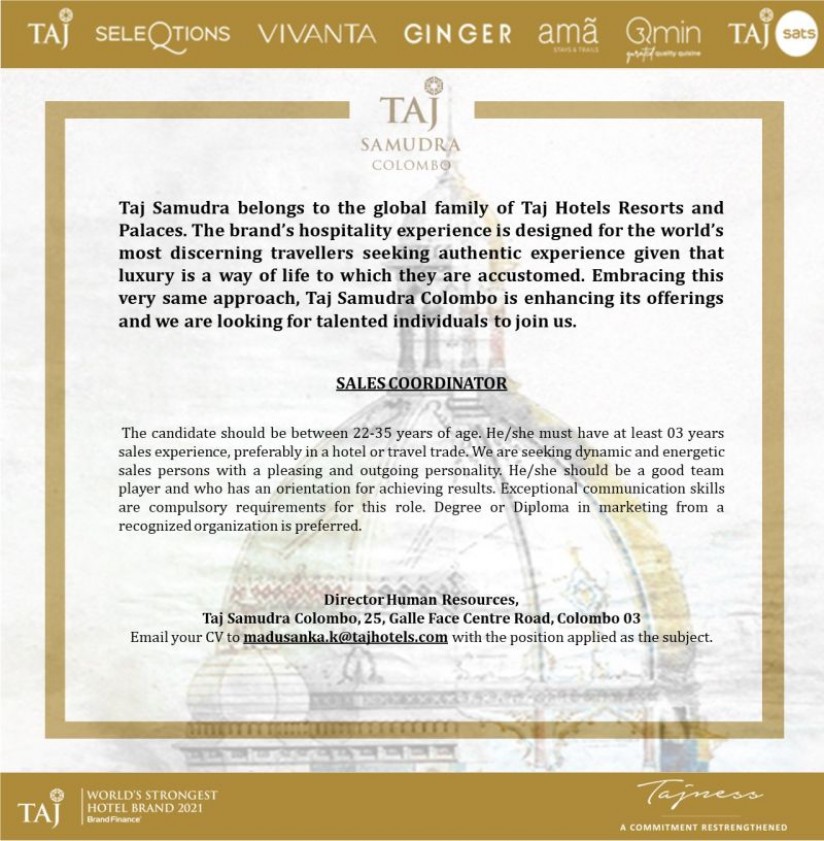 TAJ SELEQTIONS VIVANTA GINGER amã STAYS & TRAILS Qmin gourmet quality cuisine TAJ sats

TAJ
SAMUDRA
COLOMBO

Taj Samudra belongs to the global family of Taj Hotels Resorts and Palaces. The brand's hospitality experience is designed for the world's most discerning travellers seeking authentic experience given that luxury is a way of life to which they are accustomed. Embracing this very same approach, Taj Samudra Colombo is enhancing its offerings and we are looking for talented individuals to join us.

SALES COORDINATOR

The candidate should be between 22-35 years of age. He/she must have at least 03 years sales experience, preferably in a hotel or travel trade. We are seeking dynamic and energetic sales persons with a pleasing and outgoing personality. He/she should be a good team player and who has an orientation for achieving results. Exceptional communication skills are compulsory requirements for this role. Degree or Diploma in marketing from a recognized organization is preferred.

Director Human Resources,
Taj Samudra Colombo, 25, Galle Face Centre Road, Colombo 03
Email your CV to madusanka.k@tajhotels.com with the position applied as the subject.

TAJ WORLD'S STRONGEST HOTEL BRAND 2021 Brand Finance

Tajness
A COMMITMENT RESTRENGTHENED